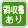 領収書
あり